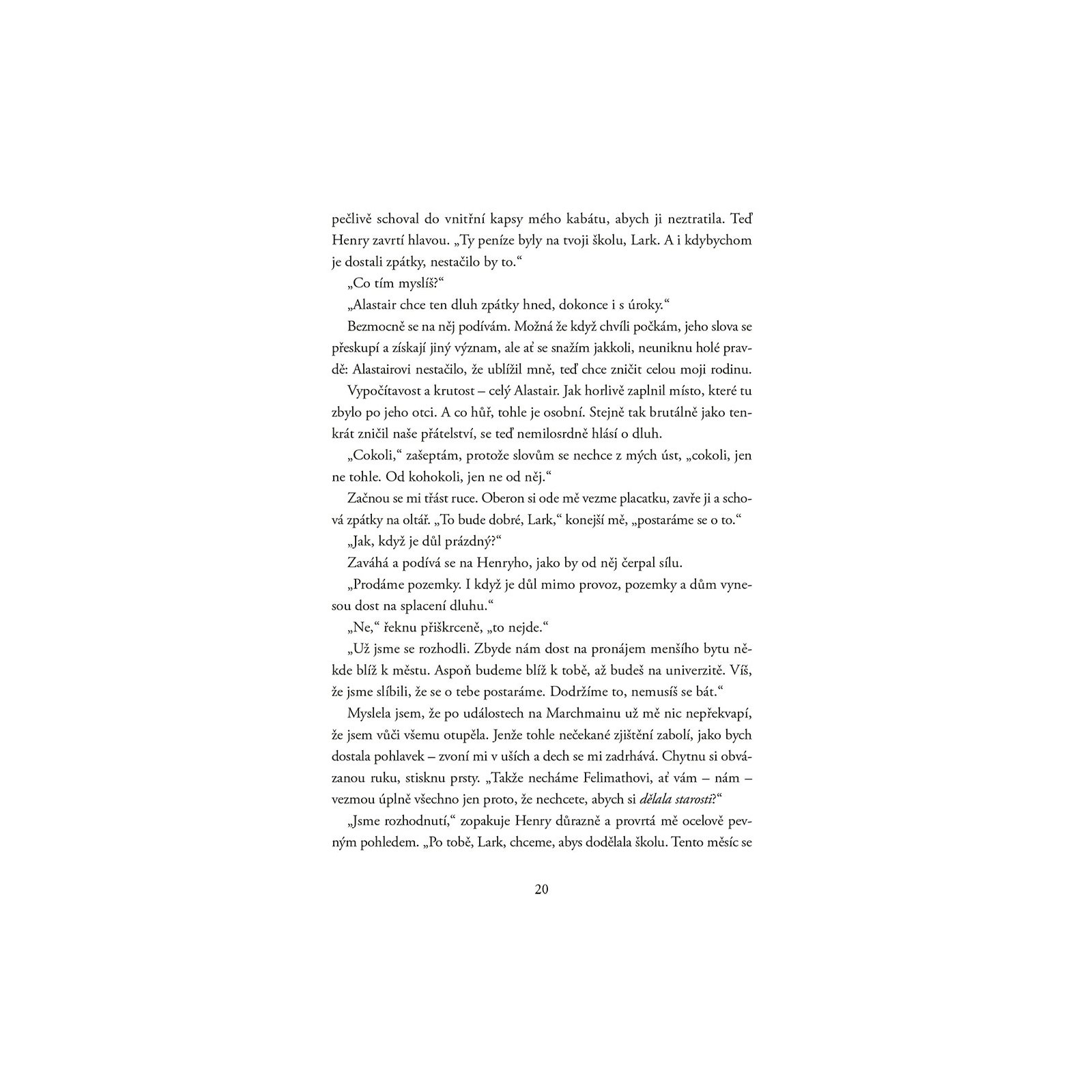 pečlivě schoval do vnitřní kapsy mého kabátu, abych ji neztratila. Teď Henry zavrtí hlavou. „Ty peníze byly na tvoji školu, Lark. A i kdybychom je dostali zpátky, nestačilo by to.“

„Co tím myslíš?“

„Alastair chce ten dluh zpátky hned, dokonce i s úroky.“

Bezmocně se na něj podívám. Možná že když chvíli počkám, jeho slova se přeskupí a získají jiný význam, ale ať se snažím jakkoli, neuniknu holé pravdě: Alastairovi nestačilo, že ublížil mně, teď chce zničit celou moji rodinu.

Vypočítavost a krutost – celý Alastair. Jak horlivě zaplnil místo, které tu zbylo po jeho otci. A co hůř, tohle je osobní. Stejně tak brutálně jako tenkrát zničil naše přátelství, se teď nemilosrdně hlásí o dluh.

„Cokoli,“ zašeptám, protože slovům se nechce z mých úst, „cokoli, jen ne tohle. Od kohokoli, jen ne od něj.“

Začnou se mi třást ruce. Oberon si ode mě vezme placatku, zavře ji a schová zpátky na oltář. „To bude dobré, Lark,“ konejší mě, „postaráme se o to.“

„Jak, když je důl prázdný?“

Zaváhá a podívá se na Henryho, jako by od něj čerpal sílu.

„Prodáme pozemky. I když je důl mimo provoz, pozemky a dům vynesou dost na splacení dluhu.“

„Ne,“ řeknu přiškrceně, „to nejde.“

„Už jsme se rozhodli. Zbyde nám dost na pronájem menšího bytu někde blíž k městu. Aspoň budeme blíž k tobě, až budeš na univerzitě. Víš, že jsme slíbili, že se o tebe postaráme. Dodržíme to, nemusíš se bát.“

Myslela jsem, že po událostech na Marchmainu už mě nic nepřekvapí, že jsem vůči všemu otupěla. Jenže tohle nečekané zjištění zabolí, jako bych dostala pohlavek – zvoní mi v uších a dech se mi zadrhává. Chytnu si obvázanou ruku, stisknu prsty. „Takže necháme Felimathovi, ať vám – nám – vezmou úplně všechno jen proto, že nechcete, abych si dělala starosti?“

„Jsme rozhodnutí,“ zopakuje Henry důrazně a provrtá mě ocelově pevným pohledem. „Po tobě, Lark, chceme, abys dodělala školu. Tento měsíc se

20